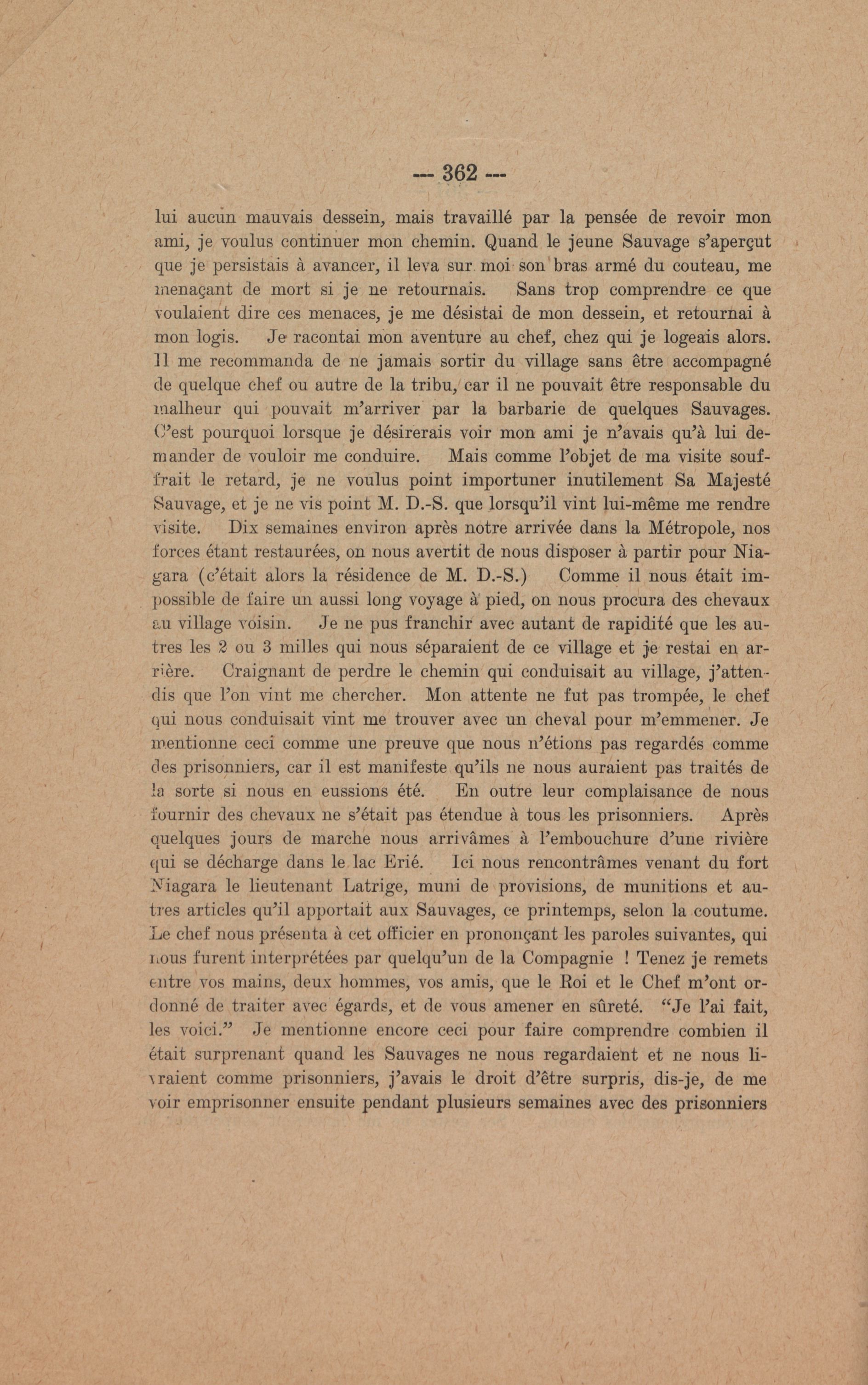 --- 362 ---

lui aucun mauvais dessein, mais travaillé par la pensée de revoir mon ami, je voulus continuer mon chemin. Quand le jeune Sauvage s'aperçut que je persistais à avancer, il leva sur moi son bras armé du couteau, me menaçant de mort si je ne retournais. Sans trop comprendre ce que voulaient dire ces menaces, je me désistai de mon dessein, et retournai à mon logis. Je racontai mon aventure au chef, chez qui je logeais alors. Il me recommanda de ne jamais sortir du village sans être accompagné de quelque chef ou autre de la tribu, car il ne pouvait être responsable du malheur qui pouvait m'arriver par la barbarie de quelques Sauvages. C'est pourquoi lorsque je désirerais voir mon ami je n'avais qu'à lui demander de vouloir me conduire. Mais comme l'objet de ma visite souffrait le retard, je ne voulus point importuner inutilement Sa Majesté Sauvage, et je ne vis point M. D.-S. que lorsqu'il vint lui-même me rendre visite. Dix semaines environ après notre arrivée dans la Métropole, nos forces étant restaurées, on nous avertit de nous disposer à partir pour Niagara (c'était alors la résidence de M. D.-S.) Comme il nous était impossible de faire un aussi long voyage à pied, on nous procura des chevaux au village voisin. Je ne pus franchir avec autant de rapidité que les autres les 2 ou 3 milles qui nous séparaient de ce village et je restai en arrière. Craignant de perdre le chemin qui conduisait au village, j'attendis que l'on vint me chercher. Mon attente ne fut pas trompée, le chef qui nous conduisait vint me trouver avec un cheval pour m'emmener. Je mentionne ceci comme une preuve que nous n'étions pas regardés comme des prisonniers, car il est manifeste qu'ils ne nous auraient pas traités de la sorte si nous en eussions été. En outre leur complaisance de nous fournir des chevaux ne s'était pas étendue à tous les prisonniers. Après quelques jours de marche nous arrivâmes à l'embouchure d'une rivière qui se décharge dans le lac Erié. Ici nous rencontrâmes venant du fort Niagara le lieutenant Latrige, muni de provisions, de munitions et autres articles qu'il apportait aux Sauvages, ce printemps, selon la coutume. Le chef nous présenta à cet officier en prononçant les paroles suivantes, qui nous furent interprétées par quelqu'un de la Compagnie ! Tenez je remets entre vos mains, deux hommes, vos amis, que le Roi et le Chef m'ont ordonné de traiter avec égards, et de vous amener en sûreté. "Je l'ai fait, les voici." Je mentionne encore ceci pour faire comprendre combien il était surprenant quand les Sauvages ne nous regardaient et ne nous livraient comme prisonniers, j'avais le droit d'être surpris, dis-je, de me voir emprisonner ensuite pendant plusieurs semaines avec des prisonniers